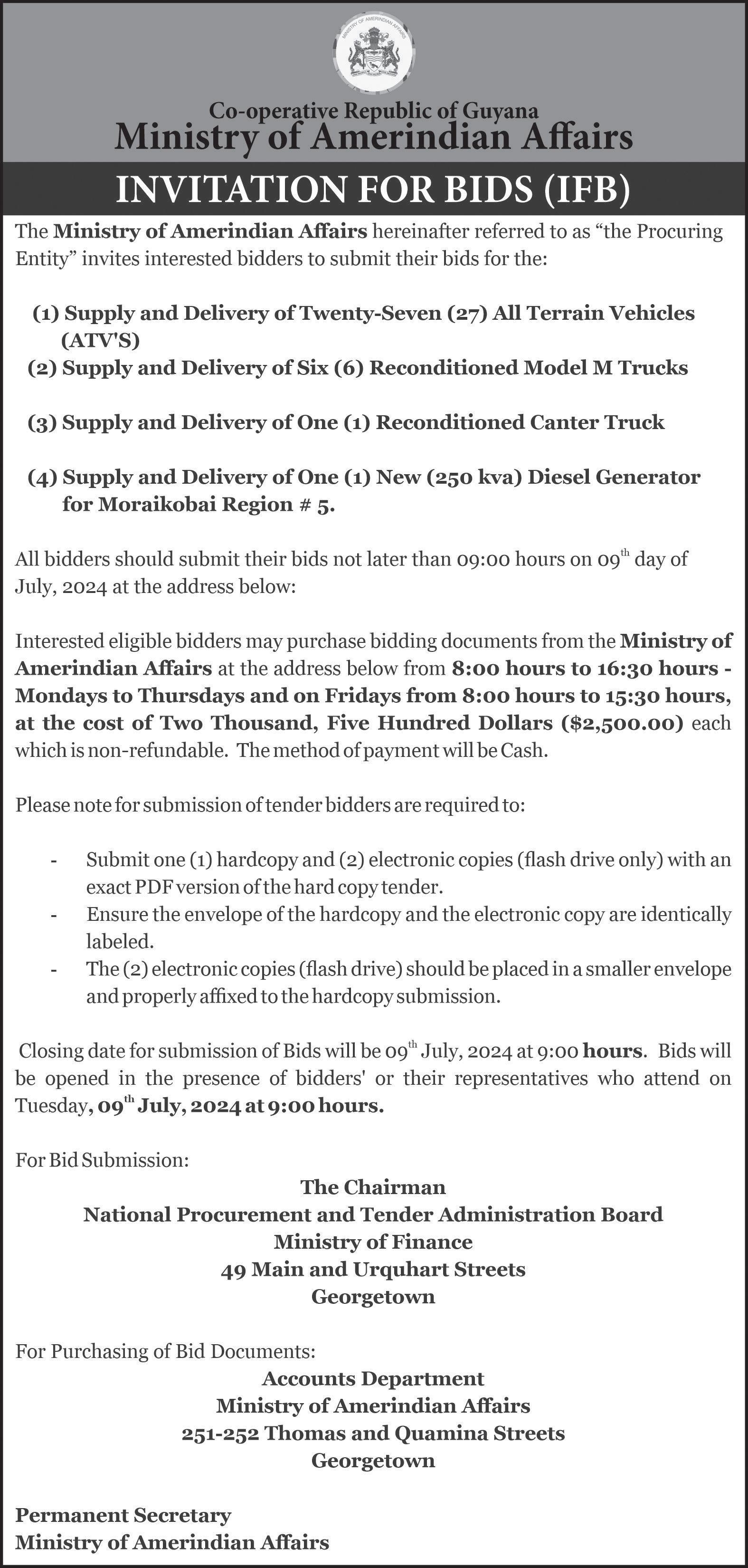 MINISTRY OF AMERINDIAN AFFAIRS

Co-operative Republic of Guyana
Ministry of Amerindian Affairs

INVITATION FOR BIDS (IFB)

The Ministry of Amerindian Affairs hereinafter referred to as “the Procuring Entity” invites interested bidders to submit their bids for the:

(1) Supply and Delivery of Twenty-Seven (27) All Terrain Vehicles (ATV'S)
(2) Supply and Delivery of Six (6) Reconditioned Model M Trucks

(3) Supply and Delivery of One (1) Reconditioned Canter Truck

(4) Supply and Delivery of One (1) New (250 kva) Diesel Generator for Moraikobai Region # 5.

All bidders should submit their bids not later than 09:00 hours on 09$^{th}$ day of July, 2024 at the address below:

Interested eligible bidders may purchase bidding documents from the Ministry of Amerindian Affairs at the address below from 8:00 hours to 16:30 hours - Mondays to Thursdays and on Fridays from 8:00 hours to 15:30 hours, at the cost of Two Thousand, Five Hundred Dollars ($2,500.00) each which is non-refundable. The method of payment will be Cash.

Please note for submission of tender bidders are required to:

- Submit one (1) hardcopy and (2) electronic copies (flash drive only) with an exact PDF version of the hard copy tender.
- Ensure the envelope of the hardcopy and the electronic copy are identically labeled.
- The (2) electronic copies (flash drive) should be placed in a smaller envelope and properly affixed to the hardcopy submission.

Closing date for submission of Bids will be 09$^{th}$ July, 2024 at 9:00 hours. Bids will be opened in the presence of bidders' or their representatives who attend on Tuesday, 09$^{th}$ July, 2024 at 9:00 hours.

For Bid Submission:

The Chairman
National Procurement and Tender Administration Board
Ministry of Finance
49 Main and Urquhart Streets
Georgetown

For Purchasing of Bid Documents:

Accounts Department
Ministry of Amerindian Affairs
251-252 Thomas and Quamina Streets
Georgetown

Permanent Secretary
Ministry of Amerindian Affairs